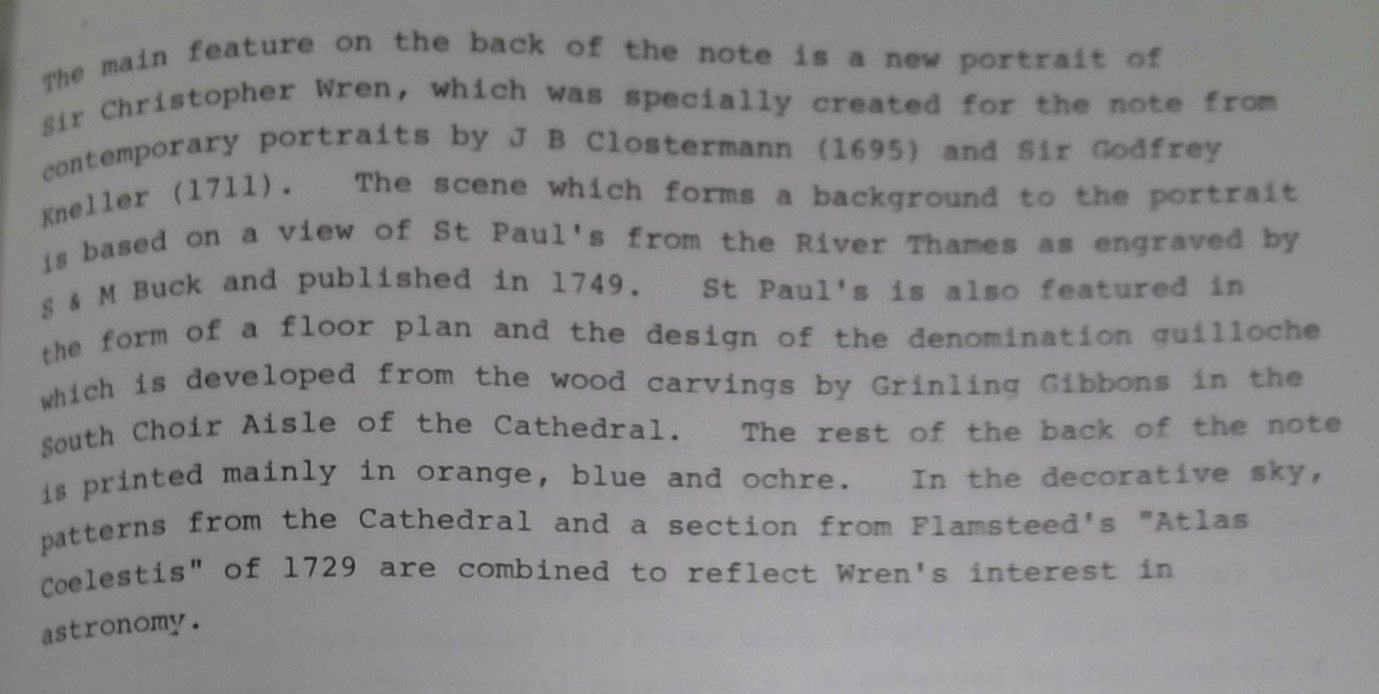 The main feature on the back of the note is a new portrait of Sir Christopher Wren, which was specially created for the note from contemporary portraits by J B Clostermann (1695) and Sir Godfrey Kneller (1711). The scene which forms a background to the portrait is based on a view of St Paul's from the River Thames as engraved by S & M Buck and published in 1749. St Paul's is also featured in the form of a floor plan and the design of the denomination guilloche which is developed from the wood carvings by Grinling Gibbons in the South Choir Aisle of the Cathedral. The rest of the back of the note is printed mainly in orange, blue and ochre. In the decorative sky, patterns from the Cathedral and a section from Flamsteed's "Atlas Coelestis" of 1729 are combined to reflect Wren's interest in astronomy.